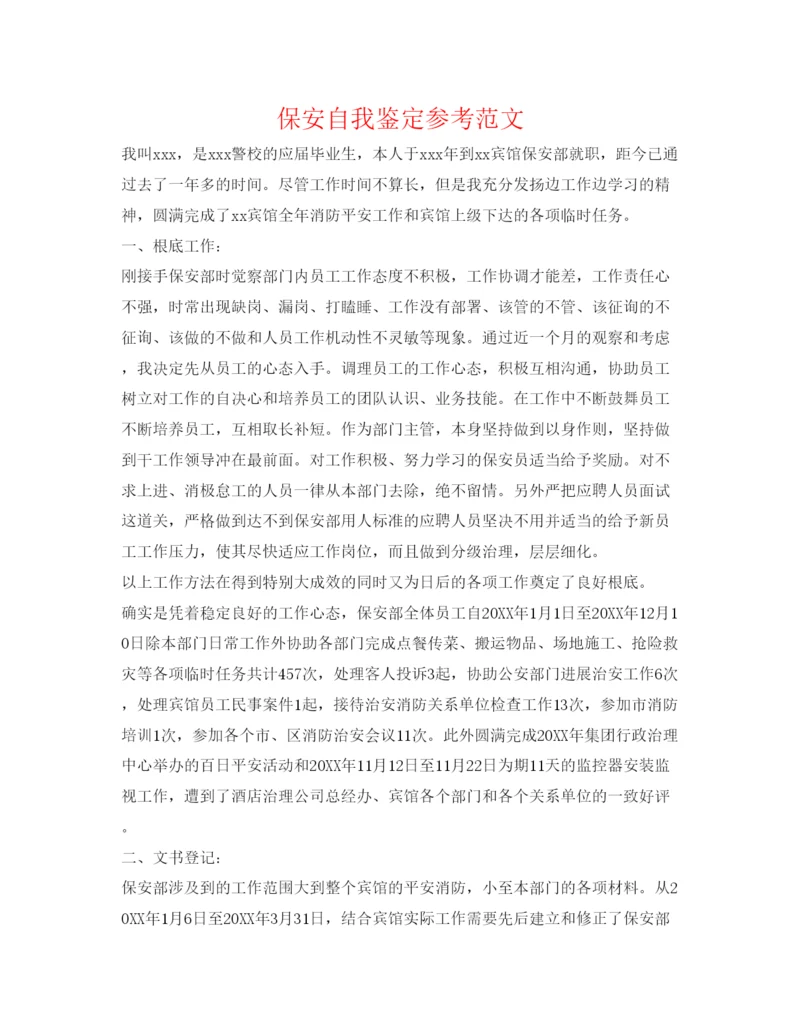 保安自我鉴定参考范文

我叫xxx，是xxx警校的应届毕业生，本人于xxx年到xx宾馆保安部就职，距今已通过去了一年多的时间。尽管工作时间不算长，但是我充分发扬边工作边学习的精神，圆满完成了xx宾馆全年消防平安工作和宾馆上级下达的各项临时任务。

一、根底工作：

刚接手保安部时觉察部门内员工工作态度不积极，工作协调才能差，工作责任心不强，时常出现缺岗、漏岗、打瞌睡、工作没有部署、该管的不管、该征询的不征询、该做的不做和人员工作机动性不灵敏等现象。通过近一个月的观察和考虑，我决定先从员工的心态入手。调理员工的工作心态，积极互相沟通，协助员工树立对工作的自决心和培养员工的团队认识、业务技能。在工作中不断鼓舞员工不断培养员工，互相取长补短。作为部门主管，本身坚持做到以身作则，坚持做到干工作领导冲在最前面。对工作积极、努力学习的保安员适当给予奖励。对不求上进、消极怠工的人员一律从本部门去除，绝不留情。另外严把应聘人员面试这道关，严格做到达不到保安部用人标准的应聘人员坚决不用并适当的给予新员工工作压力，使其尽快适应工作岗位，而且做到分级治理，层层细化。

以上工作方法在得到特别大成效的同时又为日后的各项工作奠定了良好根底。

确实是凭着稳定良好的工作心态，保安部全体员工自20XX年1月1日至20XX年12月10日除本部门日常工作外协助各部门完成点餐传菜、搬运物品、场地施工、抢险救灾等各项临时任务共计457次，处理客人投诉3起，协助公安部门进展治安工作6次，处理宾馆员工民事案件1起，接待治安消防关系单位检查工作13次，参加市消防培训1次，参加各个市、区消防治安会议11次。此外圆满完成20XX年集团行政治理中心举办的百日平安活动和20XX年11月12日至11月22日为期11天的监控器安装监视工作，遭到了酒店治理公司总经办、宾馆各个部门和各个关系单位的一致好评。

二、文书登记：

保安部涉及到的工作范围大到整个宾馆的平安消防，小至本部门的各项材料。从20XX年1月6日至20XX年3月31日，结合宾馆实际工作需要先后建立和修正了保安部